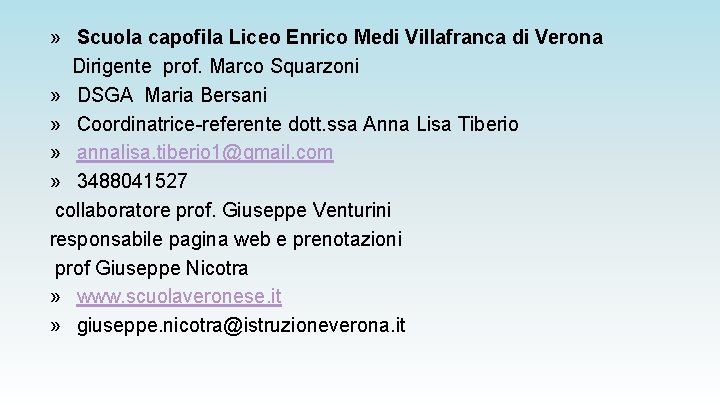 » Scuola capofila Liceo Enrico Medi Villafranca di Verona
Dirigente prof. Marco Squarzoni
» DSGA Maria Bersani
» Coordinatrice-referente dott.ssa Anna Lisa Tiberio
» annalisa.tiberio1@gmail.com
» 3488041527
collaboratore prof. Giuseppe Venturini
responsabile pagina web e prenotazioni
prof Giuseppe Nicotra
» www.scuolaveronese.it
» giuseppe.nicotra@istruzioneverona.it